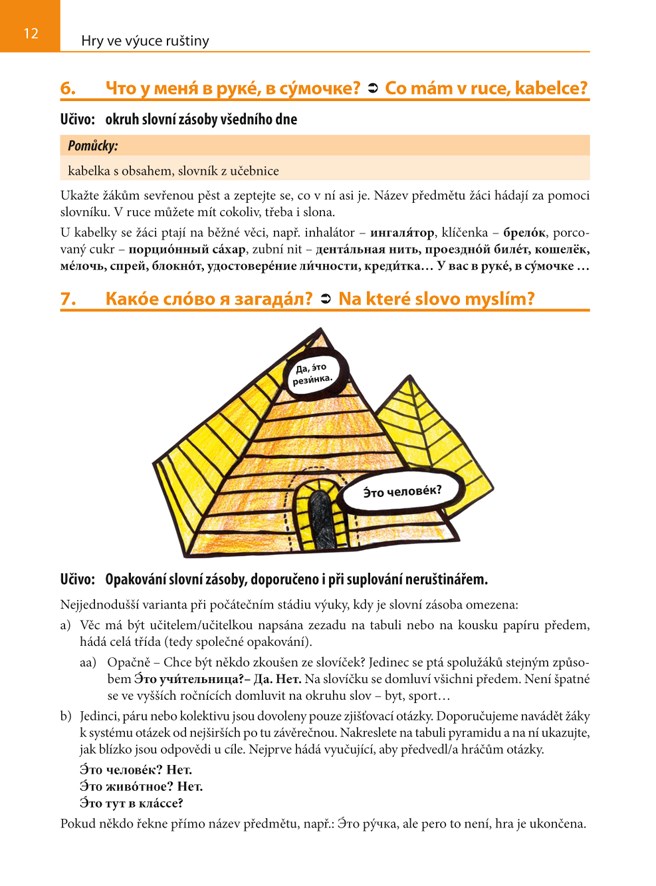 12

Hry ve výuce ruštiny

6. Что у меня́ в руке́, в су́мочке? ➲ Co mám v ruce, kabelce?

Učivo: okruh slovní zásoby všedního dne

Pomůcky:

kabelka s obsahem, slovník z učebnice

Ukažte žákům sevřenou pěst a zeptejte se, co v ní asi je. Název předmětu žáci hádají za pomoci slovníku. V ruce můžete mít cokoliv, třeba i slona.

U kabelky se žáci ptají na běžné věci, např. inhalátor – ингаля́тор, klíčenka – брело́к, porcovaný cukr – порцио́нный са́хар, zubní nit – дента́льная нить, проездно́й биле́т, кошелёк, ме́лочь, спрей, блокно́т, удостовере́ние ли́чности, креди́тка… У вас в руке́, в су́мочке …

7. Како́е сло́во я загада́л? ➲ Na které slovo myslím?

Да, э́то рези́нка.

Э́то челове́к?

Učivo: Opakování slovní zásoby, doporučeno i při suplování neruštinářem.

Nejjednodušší varianta při počátečním stádiu výuky, kdy je slovní zásoba omezena:

a) Věc má být učitelem/učitelkou napsána zezadu na tabuli nebo na kousku papíru předem, hádá celá třída (tedy společné opakování).

aa) Opačně – Chce být někdo zkoušen ze slovíček? Jedinec se ptá spolužáků stejným způsobem Э́то учи́тельница?– Да. Нет. Na slovíčku se domluví všichni předem. Není špatné se ve vyšších ročnících domluvit na okruhu slov – byt, sport…

b) Jedinci, páru nebo kolektivu jsou dovoleny pouze zjišťovací otázky. Doporučujeme navádět žáky k systému otázek od nejširších po tu závěrečnou. Nakreslete na tabuli pyramidu a na ní ukazujte, jak blízko jsou odpovědi u cíle. Nejprve hádá vyučující, aby předvedl/a hráčům otázky.

Э́то челове́к? Нет.
Э́то живо́тное? Нет.
Э́то тут в кла́ссе?

Pokud někdo řekne přímo název předmětu, např.: Э́то ру́чка, ale pero to není, hra je ukončena.